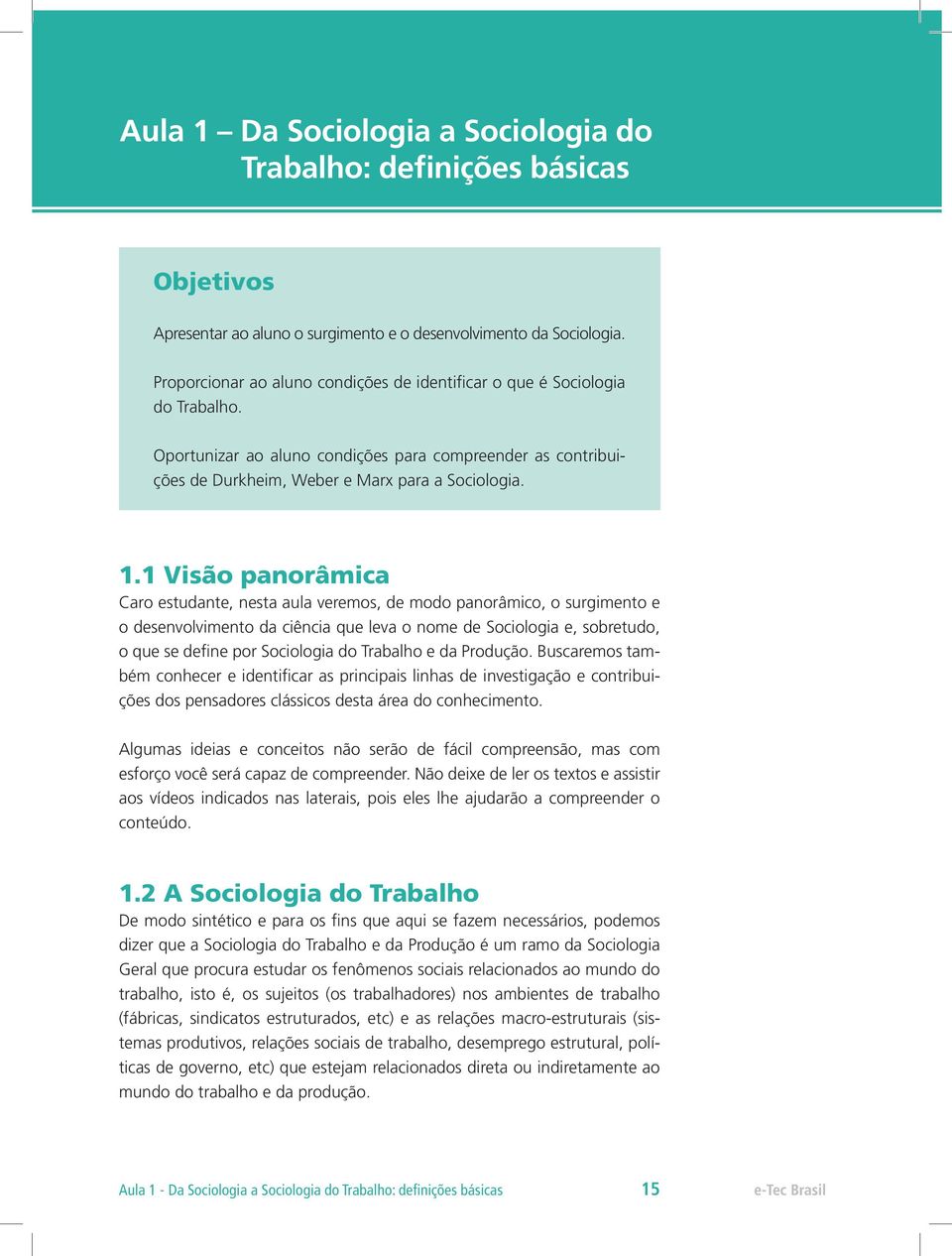 Aula 1 – Da Sociologia a Sociologia do Trabalho: definições básicas

Objetivos

Apresentar ao aluno o surgimento e o desenvolvimento da Sociologia.

Proporcionar ao aluno condições de identificar o que é Sociologia do Trabalho.

Oportunizar ao aluno condições para compreender as contribuições de Durkheim, Weber e Marx para a Sociologia.

1.1 Visão panorâmica
Caro estudante, nesta aula veremos, de modo panorâmico, o surgimento e o desenvolvimento da ciência que leva o nome de Sociologia e, sobretudo, o que se define por Sociologia do Trabalho e da Produção. Buscaremos também conhecer e identificar as principais linhas de investigação e contribuições dos pensadores clássicos desta área do conhecimento.

Algumas ideias e conceitos não serão de fácil compreensão, mas com esforço você será capaz de compreender. Não deixe de ler os textos e assistir aos vídeos indicados nas laterais, pois eles lhe ajudarão a compreender o conteúdo.

1.2 A Sociologia do Trabalho
De modo sintético e para os fins que aqui se fazem necessários, podemos dizer que a Sociologia do Trabalho e da Produção é um ramo da Sociologia Geral que procura estudar os fenômenos sociais relacionados ao mundo do trabalho, isto é, os sujeitos (os trabalhadores) nos ambientes de trabalho (fábricas, sindicatos estruturados, etc) e as relações macro-estruturais (sistemas produtivos, relações sociais de trabalho, desemprego estrutural, políticas de governo, etc) que estejam relacionados direta ou indiretamente ao mundo do trabalho e da produção.

Aula 1 - Da Sociologia a Sociologia do Trabalho: definições básicas 15 e-Tec Brasil